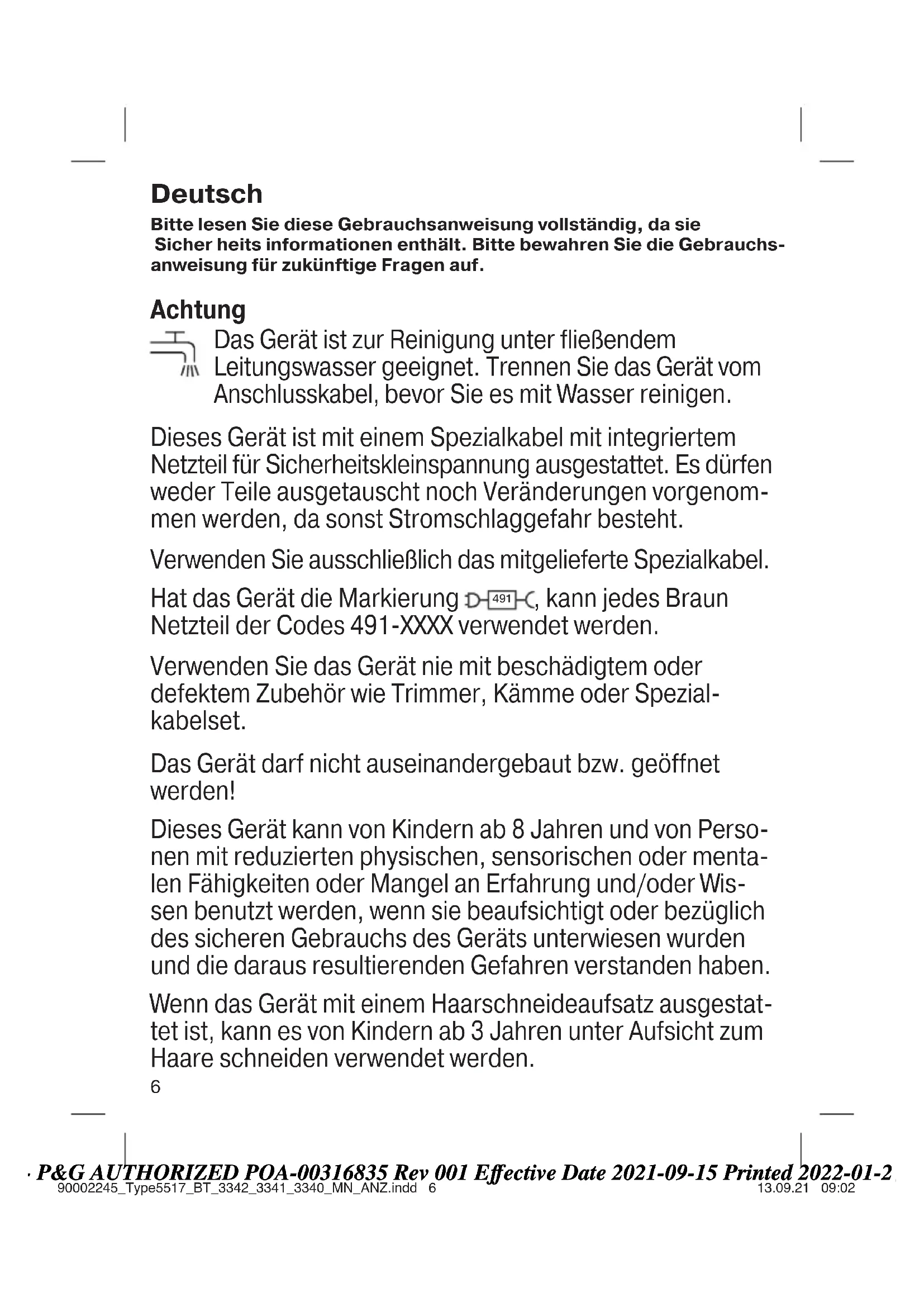 Deutsch

Bitte lesen Sie diese Gebrauchsanweisung vollständig, da sie Sicher heits informationen enthält. Bitte bewahren Sie die Gebrauchsanweisung für zukünftige Fragen auf.

Achtung

Das Gerät ist zur Reinigung unter fließendem Leitungswasser geeignet. Trennen Sie das Gerät vom Anschlusskabel, bevor Sie es mit Wasser reinigen.

Dieses Gerät ist mit einem Spezialkabel mit integriertem Netzteil für Sicherheitskleinspannung ausgestattet. Es dürfen weder Teile ausgetauscht noch Veränderungen vorgenommen werden, da sonst Stromschlaggefahr besteht.

Verwenden Sie ausschließlich das mitgelieferte Spezialkabel.

Hat das Gerät die Markierung 491, kann jedes Braun Netzteil der Codes 491-XXXX verwendet werden.

Verwenden Sie das Gerät nie mit beschädigtem oder defektem Zubehör wie Trimmer, Kämme oder Spezialkabelset.

Das Gerät darf nicht auseinandergebaut bzw. geöffnet werden!

Dieses Gerät kann von Kindern ab 8 Jahren und von Personen mit reduzierten physischen, sensorischen oder mentalen Fähigkeiten oder Mangel an Erfahrung und/oder Wissen benutzt werden, wenn sie beaufsichtigt oder bezüglich des sicheren Gebrauchs des Geräts unterwiesen wurden und die daraus resultierenden Gefahren verstanden haben.

Wenn das Gerät mit einem Haarschneideaufsatz ausgestattet ist, kann es von Kindern ab 3 Jahren unter Aufsicht zum Haare schneiden verwendet werden.

6

P&G AUTHORIZED POA-00316835 Rev 001 Effective Date 2021-09-15 Printed 2022-01-2
90002245_Type5517_BT_3342_3341_3340_MN_ANZ.indd 6 13.09.21 09:02